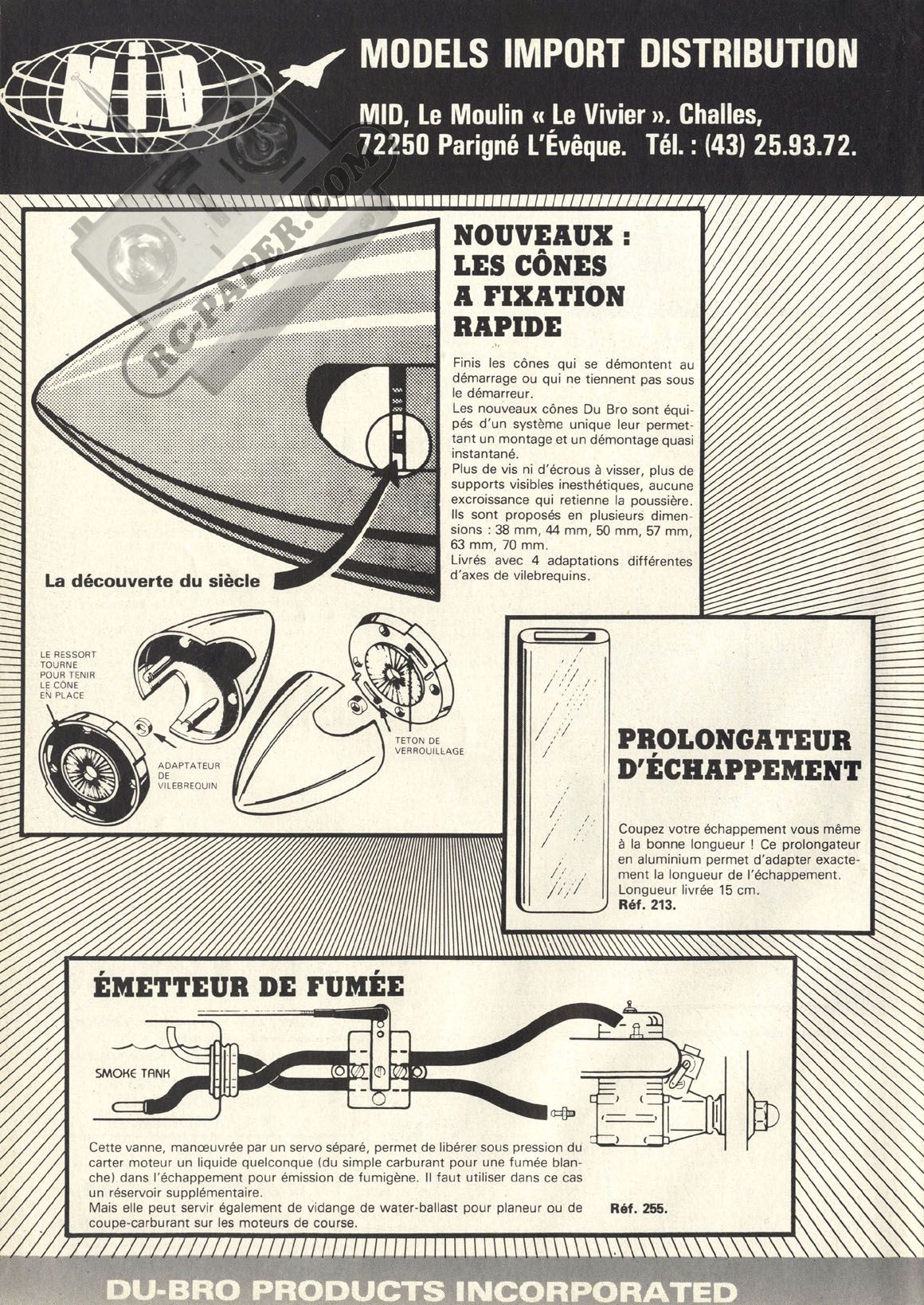 MID

MODELS IMPORT DISTRIBUTION

MID, Le Moulin « Le Vivier ». Challes, 72250 Parigné L'Évêque. Tél. : (43) 25.93.72.

RC-PAPER.COM

NOUVEAUX : LES CÔNES A FIXATION RAPIDE

Finis les cônes qui se démontent au démarrage ou qui ne tiennent pas sous le démarreur.
Les nouveaux cônes Du Bro sont équipés d'un système unique leur permettant un montage et un démontage quasi instantané.
Plus de vis ni d'écrous à visser, plus de supports visibles inesthétiques, aucune excroissance qui retienne la poussière.
Ils sont proposés en plusieurs dimensions : 38 mm, 44 mm, 50 mm, 57 mm, 63 mm, 70 mm.
Livrés avec 4 adaptations différentes d'axes de vilebrequins.

La découverte du siècle

LE RESSORT TOURNE POUR TENIR LE CÔNE EN PLACE

ADAPTATEUR DE VILEBREQUIN

TETON DE VERROUILLAGE

PROLONGATEUR D'ÉCHAPPEMENT

Coupez votre échappement vous même à la bonne longueur ! Ce prolongateur en aluminium permet d'adapter exactement la longueur de l'échappement.
Longueur livrée 15 cm.
Réf. 213.

ÉMETTEUR DE FUMÉE

SMOKE TANK

Cette vanne, manœuvrée par un servo séparé, permet de libérer sous pression du carter moteur un liquide quelconque (du simple carburant pour une fumée blanche) dans l'échappement pour émission de fumigène. Il faut utiliser dans ce cas un réservoir supplémentaire.
Mais elle peut servir également de vidange de water-ballast pour planeur ou de coupe-carburant sur les moteurs de course.

Réf. 255.

DU-BRO PRODUCTS INCORPORATED